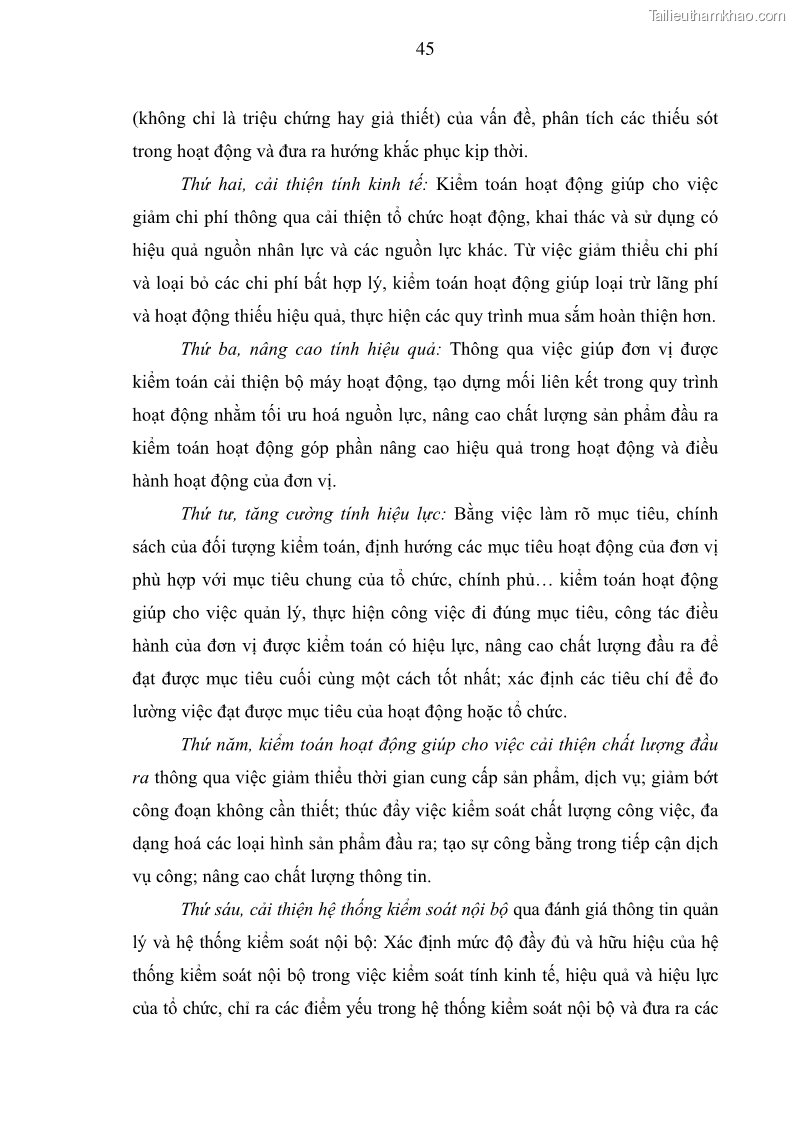 Tailieuthamkhao.com

45

(không chỉ là triệu chứng hay giả thiết) của vấn đề, phân tích các thiếu sót trong hoạt động và đưa ra hướng khắc phục kịp thời.

Thứ hai, cải thiện tính kinh tế: Kiểm toán hoạt động giúp cho việc giảm chi phí thông qua cải thiện tổ chức hoạt động, khai thác và sử dụng có hiệu quả nguồn nhân lực và các nguồn lực khác. Từ việc giảm thiểu chi phí và loại bỏ các chi phí bất hợp lý, kiểm toán hoạt động giúp loại trừ lãng phí và hoạt động thiếu hiệu quả, thực hiện các quy trình mua sắm hoàn thiện hơn.

Thứ ba, nâng cao tính hiệu quả: Thông qua việc giúp đơn vị được kiểm toán cải thiện bộ máy hoạt động, tạo dựng mối liên kết trong quy trình hoạt động nhằm tối ưu hoá nguồn lực, nâng cao chất lượng sản phẩm đầu ra kiểm toán hoạt động góp phần nâng cao hiệu quả trong hoạt động và điều hành hoạt động của đơn vị.

Thứ tư, tăng cường tính hiệu lực: Bằng việc làm rõ mục tiêu, chính sách của đối tượng kiểm toán, định hướng các mục tiêu hoạt động của đơn vị phù hợp với mục tiêu chung của tổ chức, chính phủ… kiểm toán hoạt động giúp cho việc quản lý, thực hiện công việc đi đúng mục tiêu, công tác điều hành của đơn vị được kiểm toán có hiệu lực, nâng cao chất lượng đầu ra để đạt được mục tiêu cuối cùng một cách tốt nhất; xác định các tiêu chí để đo lường việc đạt được mục tiêu của hoạt động hoặc tổ chức.

Thứ năm, kiểm toán hoạt động giúp cho việc cải thiện chất lượng đầu ra thông qua việc giảm thiểu thời gian cung cấp sản phẩm, dịch vụ; giảm bớt công đoạn không cần thiết; thúc đẩy việc kiểm soát chất lượng công việc, đa dạng hoá các loại hình sản phẩm đầu ra; tạo sự công bằng trong tiếp cận dịch vụ công; nâng cao chất lượng thông tin.

Thứ sáu, cải thiện hệ thống kiểm soát nội bộ qua đánh giá thông tin quản lý và hệ thống kiểm soát nội bộ: Xác định mức độ đầy đủ và hữu hiệu của hệ thống kiểm soát nội bộ trong việc kiểm soát tính kinh tế, hiệu quả và hiệu lực của tổ chức, chỉ ra các điểm yếu trong hệ thống kiểm soát nội bộ và đưa ra các